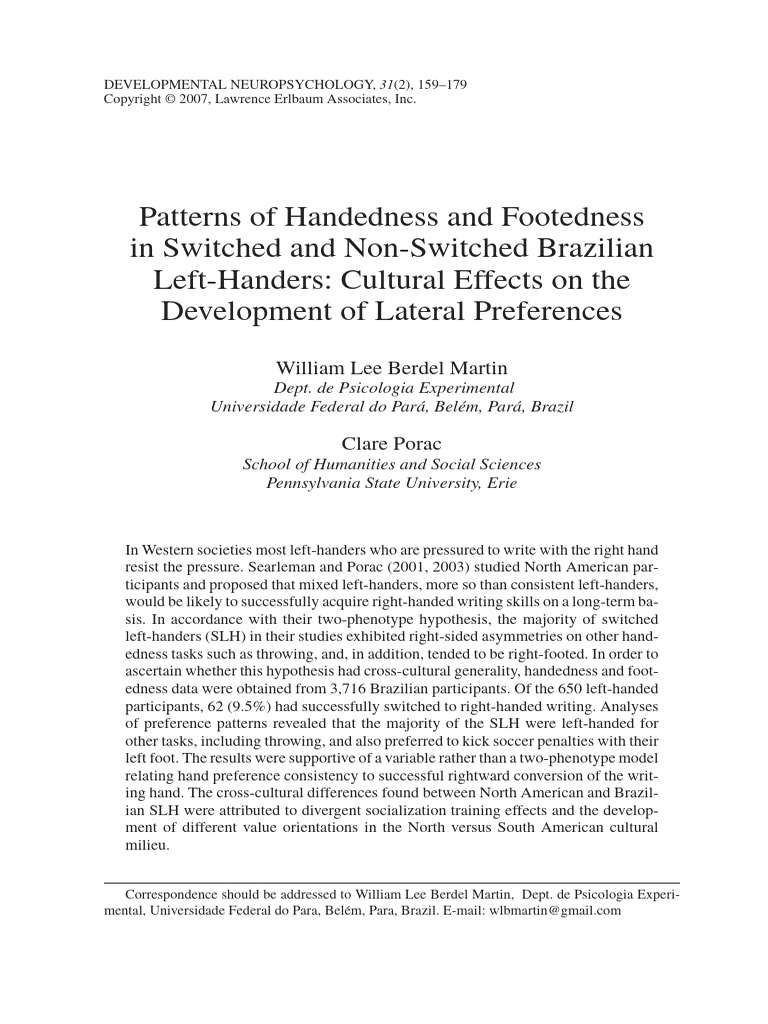 DEVELOPMENTAL NEUROPSYCHOLOGY, 31(2), 159–179
Copyright © 2007, Lawrence Erlbaum Associates, Inc.

Patterns of Handedness and Footedness in Switched and Non-Switched Brazilian Left-Handers: Cultural Effects on the Development of Lateral Preferences

William Lee Berdel Martin
Dept. de Psicologia Experimental
Universidade Federal do Pará, Belém, Pará, Brazil

Clare Porac
School of Humanities and Social Sciences
Pennsylvania State University, Erie

In Western societies most left-handers who are pressured to write with the right hand resist the pressure. Searleman and Porac (2001, 2003) studied North American participants and proposed that mixed left-handers, more so than consistent left-handers, would be likely to successfully acquire right-handed writing skills on a long-term basis. In accordance with their two-phenotype hypothesis, the majority of switched left-handers (SLH) in their studies exhibited right-sided asymmetries on other handedness tasks such as throwing, and, in addition, tended to be right-footed. In order to ascertain whether this hypothesis had cross-cultural generality, handedness and footedness data were obtained from 3,716 Brazilian participants. Of the 650 left-handed participants, 62 (9.5%) had successfully switched to right-handed writing. Analyses of preference patterns revealed that the majority of the SLH were left-handed for other tasks, including throwing, and also preferred to kick soccer penalties with their left foot. The results were supportive of a variable rather than a two-phenotype model relating hand preference consistency to successful rightward conversion of the writing hand. The cross-cultural differences found between North American and Brazilian SLH were attributed to divergent socialization training effects and the development of different value orientations in the North versus South American cultural milieu.

Correspondence should be addressed to William Lee Berdel Martin, Dept. de Psicologia Experimental, Universidade Federal do Para, Belém, Para, Brazil. E-mail: wlbmartin@gmail.com